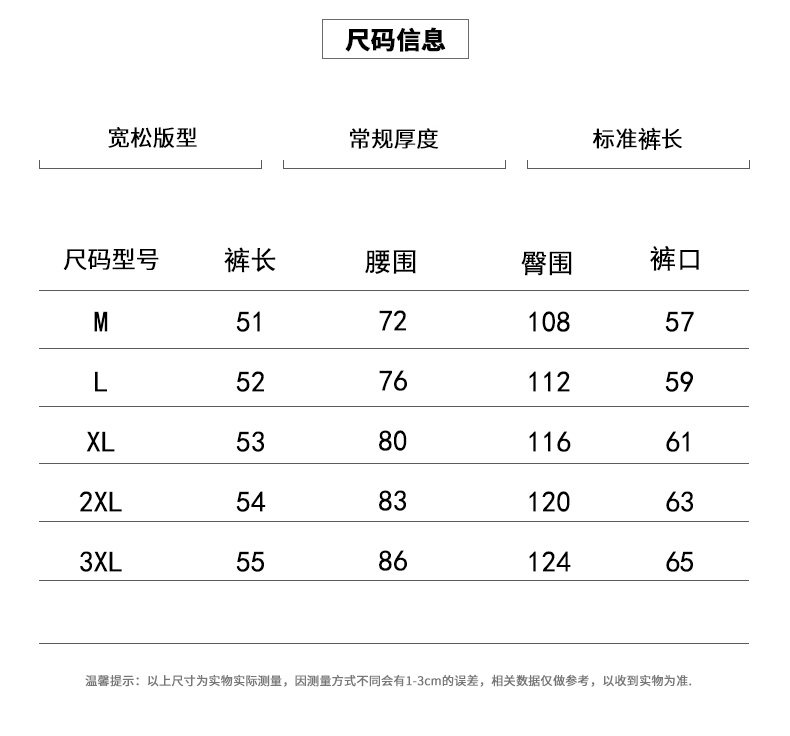 尺码信息

宽松版型

常规厚度

标准裤长

| 尺码型号 | 裤长 | 腰围 | 臀围 | 裤口 |
|---|---|---|---|---|
| M | 51 | 72 | 108 | 57 |
| L | 52 | 76 | 112 | 59 |
| XL | 53 | 80 | 116 | 61 |
| 2XL | 54 | 83 | 120 | 63 |
| 3XL | 55 | 86 | 124 | 65 |

温馨提示：以上尺寸为实物实际测量，因测量方式不同会有1-3cm的误差，相关数据仅做参考，以收到实物为准.